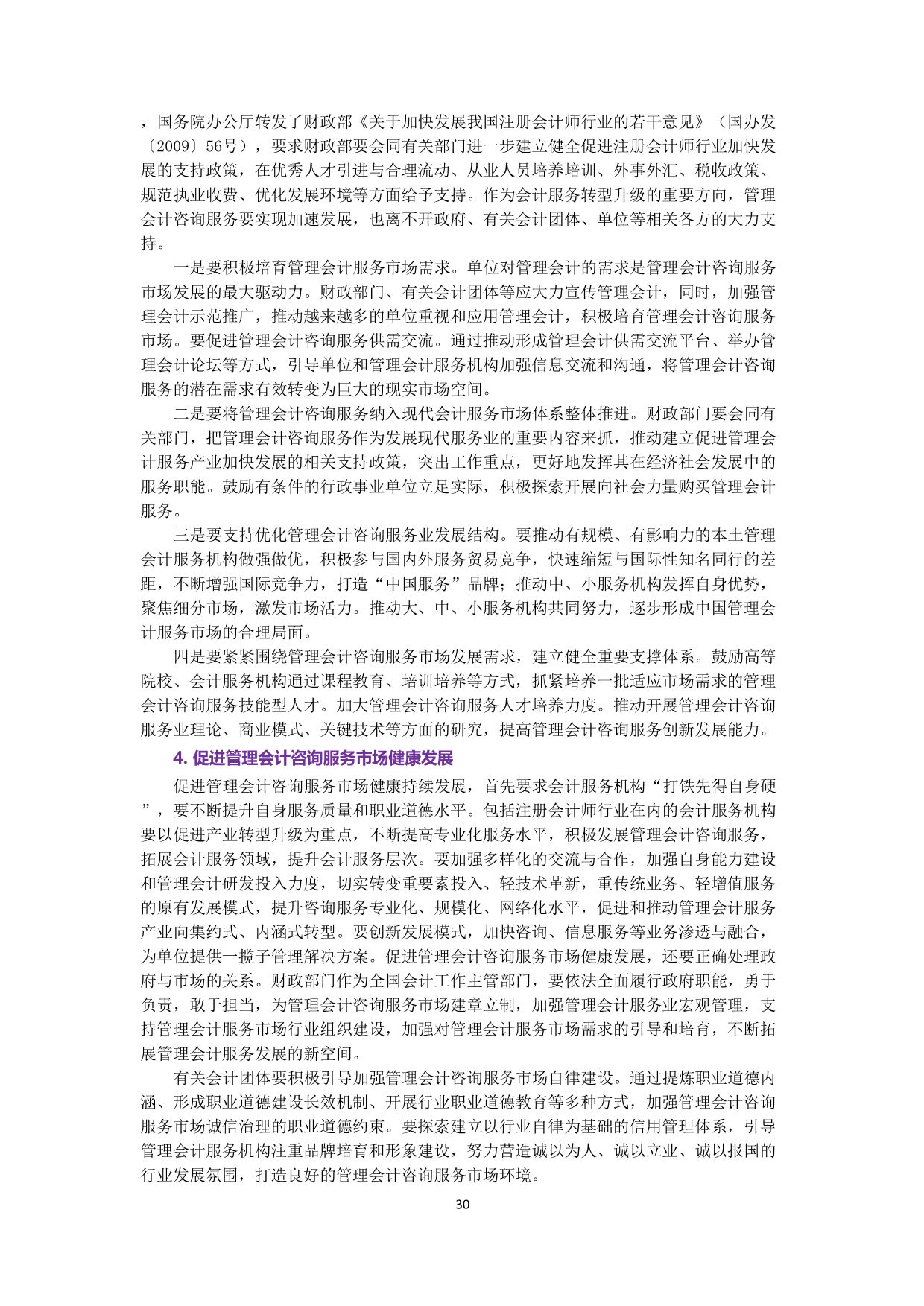 ，国务院办公厅转发了财政部《关于加快发展我国注册会计师行业的若干意见》（国办发〔2009〕56号），要求财政部要会同有关部门进一步建立健全促进注册会计师行业加快发展的支持政策，在优秀人才引进与合理流动、从业人员培养培训、外事外汇、税收政策、规范执业收费、优化发展环境等方面给予支持。作为会计服务转型升级的重要方向，管理会计咨询服务要实现加速发展，也离不开政府、有关会计团体、单位等相关各方的大力支持。

一是要积极培育管理会计服务市场需求。单位对管理会计的需求是管理会计咨询服务市场发展的最大驱动力。财政部门、有关会计团体等应大力宣传管理会计，同时，加强管理会计示范推广，推动越来越多的单位重视和应用管理会计，积极培育管理会计咨询服务市场。要促进管理会计咨询服务供需交流。通过推动形成管理会计供需交流平台、举办管理会计论坛等方式，引导单位和管理会计服务机构加强信息交流和沟通，将管理会计咨询服务的潜在需求有效转变为巨大的现实市场空间。

二是要将管理会计咨询服务纳入现代会计服务市场体系整体推进。财政部门要会同有关部门，把管理会计咨询服务作为发展现代服务业的重要内容来抓，推动建立促进管理会计服务产业加快发展的相关支持政策，突出工作重点，更好地发挥其在经济社会发展中的服务职能。鼓励有条件的行政事业单位立足实际，积极探索开展向社会力量购买管理会计服务。

三是要支持优化管理会计咨询服务业发展结构。要推动有规模、有影响力的本土管理会计服务机构做强做优，积极参与国内外服务贸易竞争，快速缩短与国际性知名同行的差距，不断增强国际竞争力，打造“中国服务”品牌；推动中、小服务机构发挥自身优势，聚焦细分市场，激发市场活力。推动大、中、小服务机构共同努力，逐步形成中国管理会计服务市场的合理局面。

四是要紧紧围绕管理会计咨询服务市场发展需求，建立健全重要支撑体系。鼓励高等院校、会计服务机构通过课程教育、培训培养等方式，抓紧培养一批适应市场需求的管理会计咨询服务技能型人才。加大管理会计咨询服务人才培养力度。推动开展管理会计咨询服务业理论、商业模式、关键技术等方面的研究，提高管理会计咨询服务创新发展能力。

4. 促进管理会计咨询服务市场健康发展

促进管理会计咨询服务市场健康持续发展，首先要求会计服务机构“打铁先得自身硬”，要不断提升自身服务质量和职业道德水平。包括注册会计师行业在内的会计服务机构要以促进产业转型升级为重点，不断提高专业化服务水平，积极发展管理会计咨询服务，拓展会计服务领域，提升会计服务层次。要加强多样化的交流与合作，加强自身能力建设和管理会计研发投入力度，切实转变重要素投入、轻技术革新，重传统业务、轻增值服务的原有发展模式，提升咨询服务专业化、规模化、网络化水平，促进和推动管理会计服务产业向集约式、内涵式转型。要创新发展模式，加快咨询、信息服务等业务渗透与融合，为单位提供一揽子管理解决方案。促进管理会计咨询服务市场健康发展，还要正确处理政府与市场的关系。财政部门作为全国会计工作主管部门，要依法全面履行政府职能，勇于负责，敢于担当，为管理会计咨询服务市场建章立制，加强管理会计服务业宏观管理，支持管理会计服务市场行业组织建设，加强对管理会计服务市场需求的引导和培育，不断拓展管理会计服务发展的新空间。

有关会计团体要积极引导加强管理会计咨询服务市场自律建设。通过提炼职业道德内涵、形成职业道德建设长效机制、开展行业职业道德教育等多种方式，加强管理会计咨询服务市场诚信治理的职业道德约束。要探索建立以行业自律为基础的信用管理体系，引导管理会计服务机构注重品牌培育和形象建设，努力营造诚以为人、诚以立业、诚以报国的行业发展氛围，打造良好的管理会计咨询服务市场环境。

30